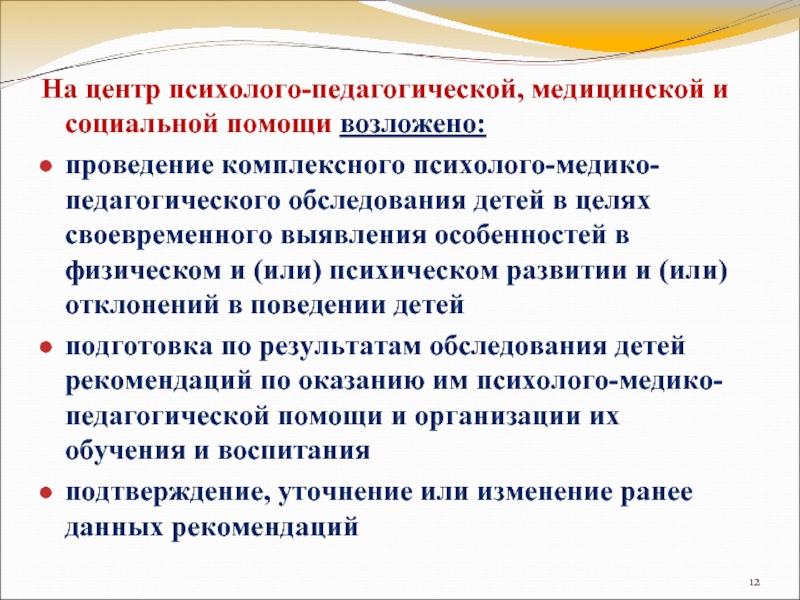 На центр психолого-педагогической, медицинской и социальной помощи возложено:

● проведение комплексного психолого-медико-педагогического обследования детей в целях своевременного выявления особенностей в физическом и (или) психическом развитии и (или) отклонений в поведении детей

● подготовка по результатам обследования детей рекомендаций по оказанию им психолого-медико-педагогической помощи и организации их обучения и воспитания

● подтверждение, уточнение или изменение ранее данных рекомендаций

12